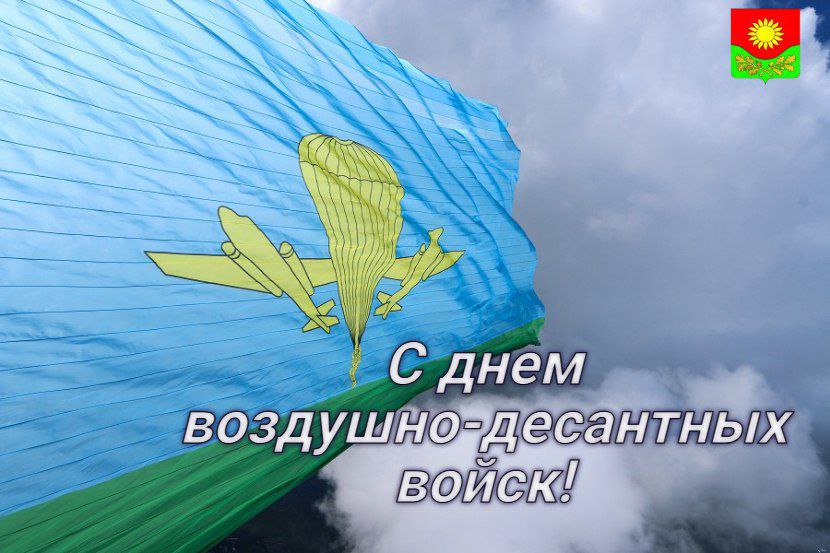 С днем воздушно-десантных войск!